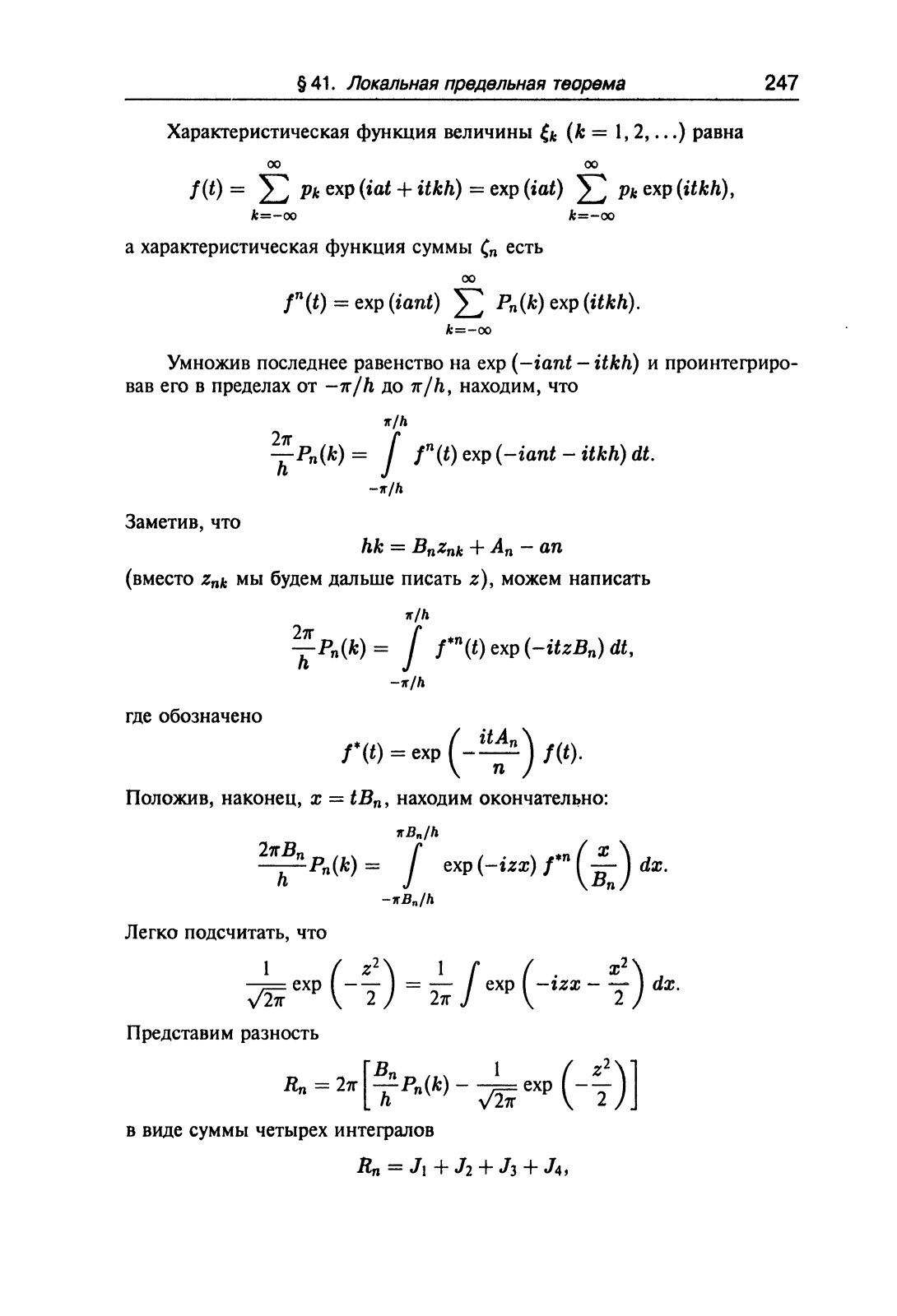 § 41. Локальная предельная теорема 247

Характеристическая функция величины $\xi_k$ $(k = 1, 2, \ldots)$ равна

$$f(t) = \sum_{k=-\infty}^{\infty} p_k \exp(iat + itkh) = \exp(iat) \sum_{k=-\infty}^{\infty} p_k \exp(itkh),$$

а характеристическая функция суммы $\zeta_n$ есть

$$f^n(t) = \exp(iant) \sum_{k=-\infty}^{\infty} P_n(k) \exp(itkh).$$

Умножив последнее равенство на $\exp(-iant - itkh)$ и проинтегрировав его в пределах от $-\pi/h$ до $\pi/h$, находим, что

$$\frac{2\pi}{h} P_n(k) = \int_{-\pi/h}^{\pi/h} f^n(t) \exp(-iant - itkh)\, dt.$$

Заметив, что

$$hk = B_n z_{nk} + A_n - an$$

(вместо $z_{nk}$ мы будем дальше писать $z$), можем написать

$$\frac{2\pi}{h} P_n(k) = \int_{-\pi/h}^{\pi/h} f^{*n}(t) \exp(-itzB_n)\, dt,$$

где обозначено

$$f^*(t) = \exp\left(-\frac{itA_n}{n}\right) f(t).$$

Положив, наконец, $x = tB_n$, находим окончательно:

$$\frac{2\pi B_n}{h} P_n(k) = \int_{-\pi B_n/h}^{\pi B_n/h} \exp(-izx)\, f^{*n}\left(\frac{x}{B_n}\right) dx.$$

Легко подсчитать, что

$$\frac{1}{\sqrt{2\pi}} \exp\left(-\frac{z^2}{2}\right) = \frac{1}{2\pi} \int \exp\left(-izx - \frac{x^2}{2}\right) dx.$$

Представим разность

$$R_n = 2\pi \left[\frac{B_n}{h} P_n(k) - \frac{1}{\sqrt{2\pi}} \exp\left(-\frac{z^2}{2}\right)\right]$$

в виде суммы четырех интегралов

$$R_n = J_1 + J_2 + J_3 + J_4,$$